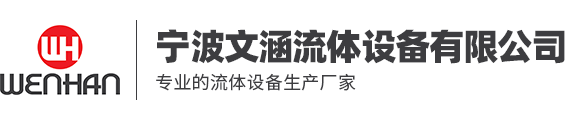 WH
WENHAN

宁波文涵流体设备有限公司

专业的流体设备生产厂家